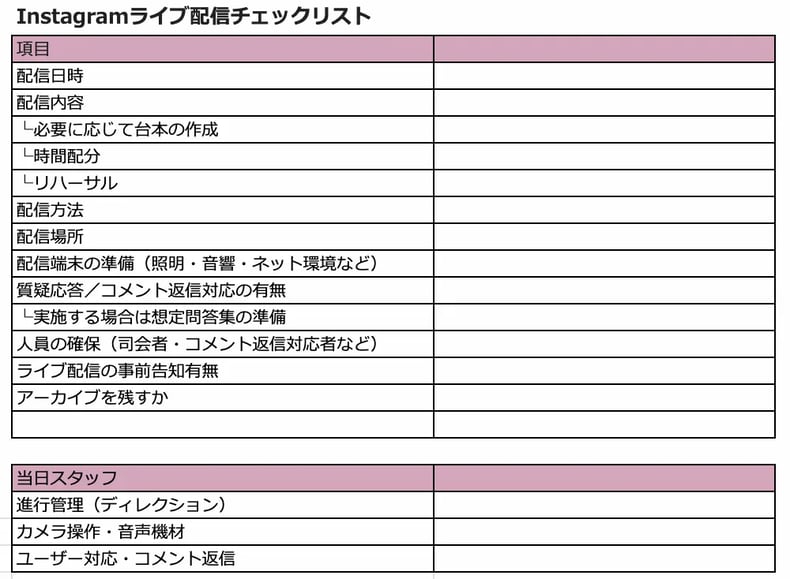 Instagramライブ配信チェックリスト

| 項目 | |
|---|---|
| 配信日時 | |
| 配信内容 | |
| └必要に応じて台本の作成 | |
| └時間配分 | |
| └リハーサル | |
| 配信方法 | |
| 配信場所 | |
| 配信端末の準備（照明・音響・ネット環境など） | |
| 質疑応答／コメント返信対応の有無 | |
| └実施する場合は想定問答集の準備 | |
| 人員の確保（司会者・コメント返信対応者など） | |
| ライブ配信の事前告知有無 | |
| アーカイブを残すか | |
| | |

| 当日スタッフ | |
|---|---|
| 進行管理（ディレクション） | |
| カメラ操作・音声機材 | |
| ユーザー対応・コメント返信 | |